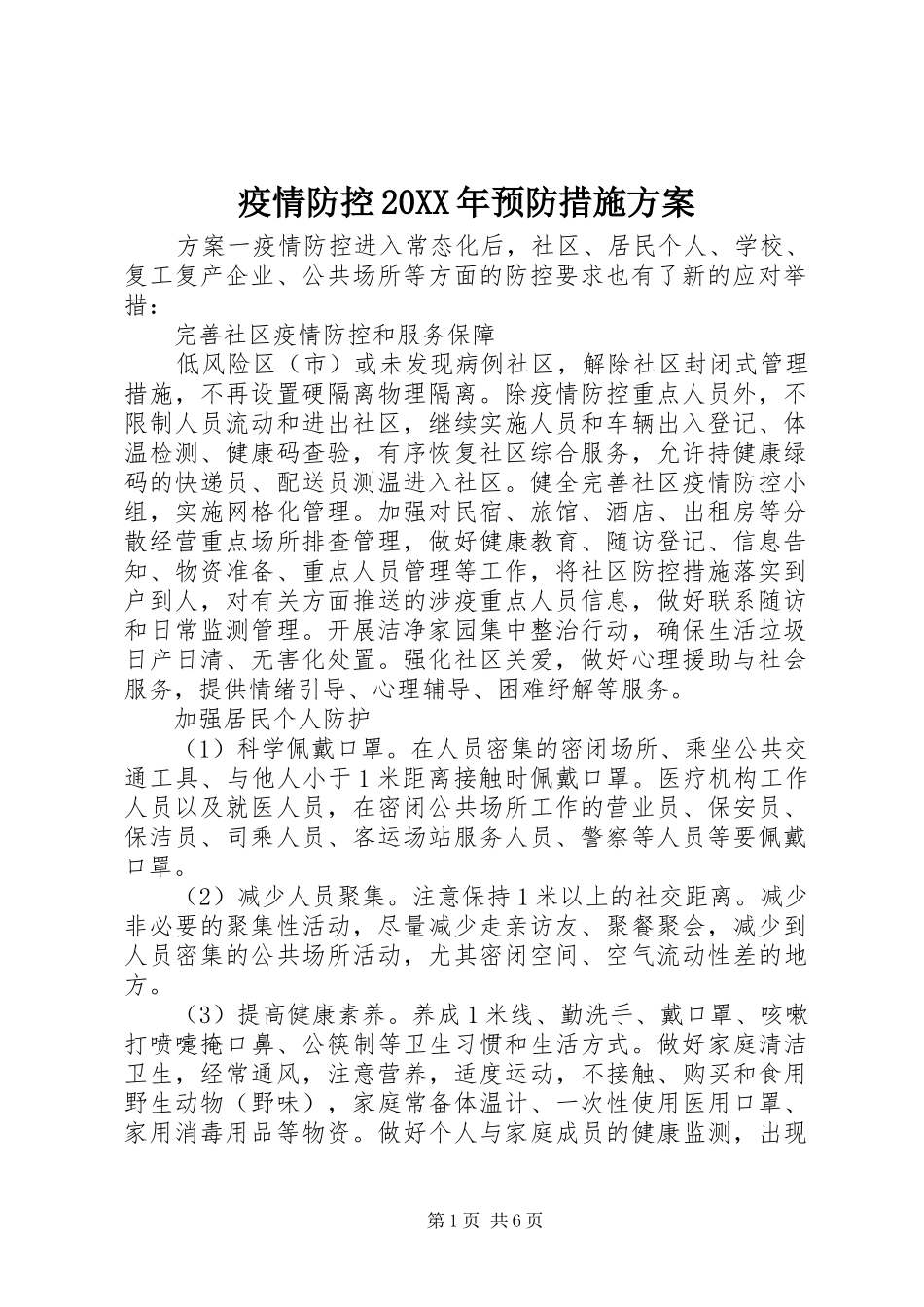 疫情防控20XX年预防措施方案

方案一疫情防控进入常态化后，社区、居民个人、学校、复工复产企业、公共场所等方面的防控要求也有了新的应对举措：

完善社区疫情防控和服务保障

低风险区（市）或未发现病例社区，解除社区封闭式管理措施，不再设置硬隔离物理隔离。除疫情防控重点人员外，不限制人员流动和进出社区，继续实施人员和车辆出入登记、体温检测、健康码查验，有序恢复社区综合服务，允许持健康绿码的快递员、配送员测温进入社区。健全完善社区疫情防控小组，实施网格化管理。加强对民宿、旅馆、酒店、出租房等分散经营重点场所排查管理，做好健康教育、随访登记、信息告知、物资准备、重点人员管理等工作，将社区防控措施落实到户到人，对有关方面推送的涉疫重点人员信息，做好联系随访和日常监测管理。开展洁净家园集中整治行动，确保生活垃圾日产日清、无害化处置。强化社区关爱，做好心理援助与社会服务，提供情绪引导、心理辅导、困难纾解等服务。

加强居民个人防护

（1）科学佩戴口罩。在人员密集的密闭场所、乘坐公共交通工具、与他人小于1米距离接触时佩戴口罩。医疗机构工作人员以及就医人员，在密闭公共场所工作的营业员、保安员、保洁员、司乘人员、客运场站服务人员、警察等人员等要佩戴口罩。

（2）减少人员聚集。注意保持1米以上的社交距离。减少非必要的聚集性活动，尽量减少走亲访友、聚餐聚会，减少到人员密集的公共场所活动，尤其密闭空间、空气流动性差的地方。

（3）提高健康素养。养成1米线、勤洗手、戴口罩、咳嗽打喷嚏掩口鼻、公筷制等卫生习惯和生活方式。做好家庭清洁卫生，经常通风，注意营养，适度运动，不接触、购买和食用野生动物（野味），家庭常备体温计、一次性使用医用口罩、家用消毒用品等物资。做好个人与家庭成员的健康监测，出现

第1页 共6页